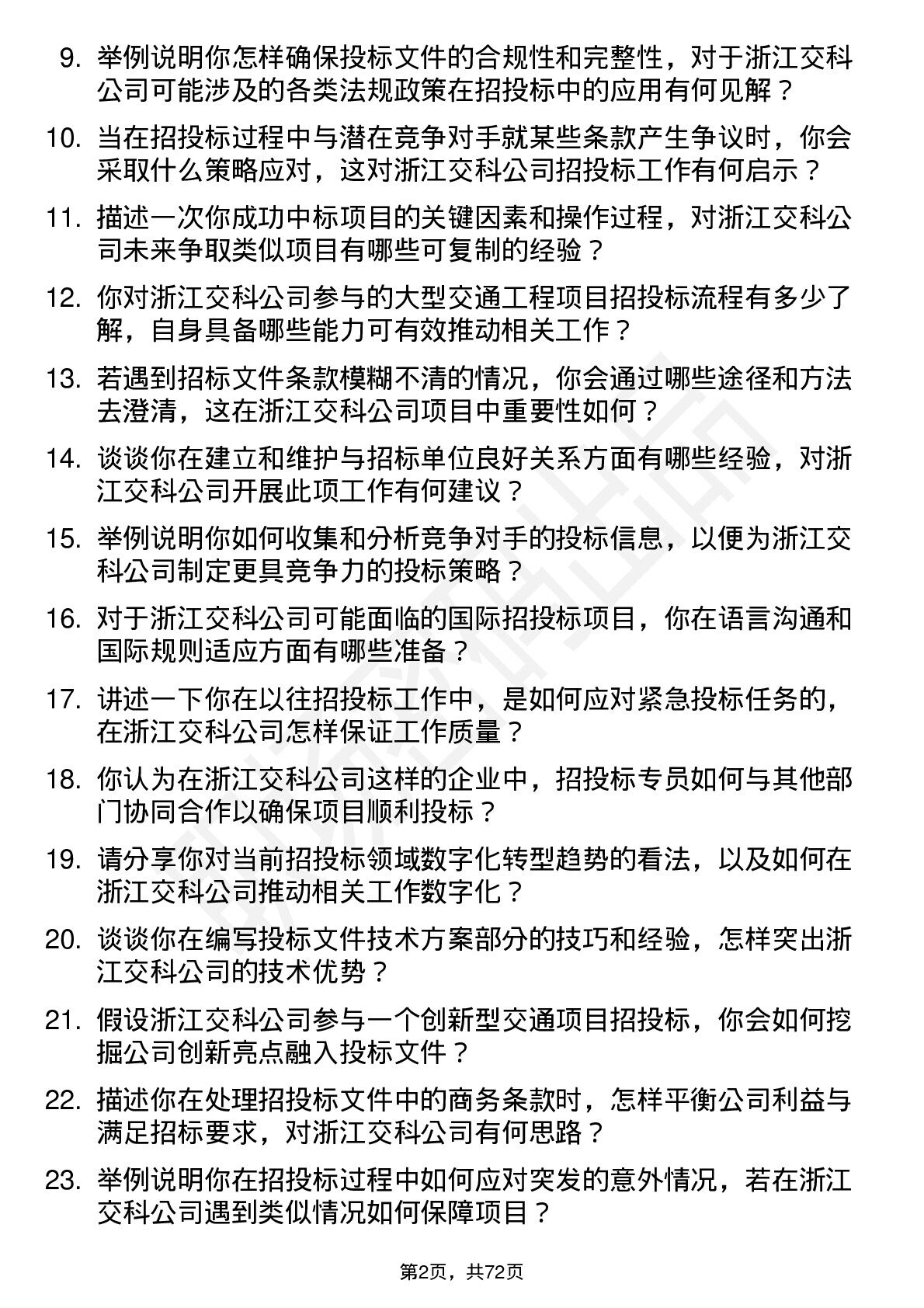 9. 举例说明你怎样确保投标文件的合规性和完整性，对于浙江交科公司可能涉及的各类法规政策在招投标中的应用有何见解？

10. 当在招投标过程中与潜在竞争对手就某些条款产生争议时，你会采取什么策略应对，这对浙江交科公司招投标工作有何启示？

11. 描述一次你成功中标项目的关键因素和操作过程，对浙江交科公司未来争取类似项目有哪些可复制的经验？

12. 你对浙江交科公司参与的大型交通工程项目招投标流程有多少了解，自身具备哪些能力可有效推动相关工作？

13. 若遇到招标文件条款模糊不清的情况，你会通过哪些途径和方法去澄清，这在浙江交科公司项目中重要性如何？

14. 谈谈你在建立和维护与招标单位良好关系方面有哪些经验，对浙江交科公司开展此项工作有何建议？

15. 举例说明你如何收集和分析竞争对手的投标信息，以便为浙江交科公司制定更具竞争力的投标策略？

16. 对于浙江交科公司可能面临的国际招投标项目，你在语言沟通和国际规则适应方面有哪些准备？

17. 讲述一下你在以往招投标工作中，是如何应对紧急投标任务的，在浙江交科公司怎样保证工作质量？

18. 你认为在浙江交科公司这样的企业中，招投标专员如何与其他部门协同合作以确保项目顺利投标？

19. 请分享你对当前招投标领域数字化转型趋势的看法，以及如何在浙江交科公司推动相关工作数字化？

20. 谈谈你在编写投标文件技术方案部分的技巧和经验，怎样突出浙江交科公司的技术优势？

21. 假设浙江交科公司参与一个创新型交通项目招投标，你会如何挖掘公司创新亮点融入投标文件？

22. 描述你在处理招投标文件中的商务条款时，怎样平衡公司利益与满足招标要求，对浙江交科公司有何思路？

23. 举例说明你在招投标过程中如何应对突发的意外情况，若在浙江交科公司遇到类似情况如何保障项目？

第2页，共72页